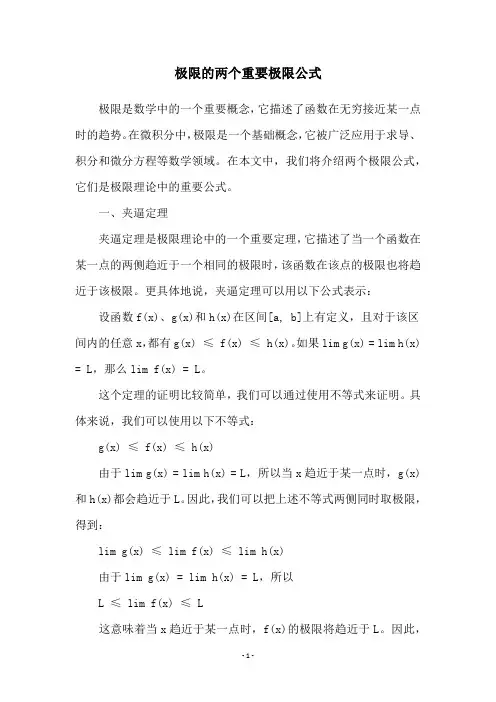 极限的两个重要极限公式

极限是数学中的一个重要概念，它描述了函数在无穷接近某一点时的趋势。在微积分中，极限是一个基础概念，它被广泛应用于求导、积分和微分方程等数学领域。在本文中，我们将介绍两个极限公式，它们是极限理论中的重要公式。

一、夹逼定理

夹逼定理是极限理论中的一个重要定理，它描述了当一个函数在某一点的两侧趋近于一个相同的极限时，该函数在该点的极限也将趋近于该极限。更具体地说，夹逼定理可以用以下公式表示：

设函数 f(x)、g(x)和 h(x)在区间[a, b]上有定义，且对于该区间内的任意 x，都有 g(x) ≤ f(x) ≤ h(x)。如果 lim g(x) = lim h(x) = L，那么 lim f(x) = L。

这个定理的证明比较简单，我们可以通过使用不等式来证明。具体来说，我们可以使用以下不等式：

g(x) ≤ f(x) ≤ h(x)

由于 lim g(x) = lim h(x) = L，所以当 x 趋近于某一点时，g(x)和 h(x)都会趋近于 L。因此，我们可以把上述不等式两侧同时取极限，得到：

lim g(x) ≤ lim f(x) ≤ lim h(x)

由于 lim g(x) = lim h(x) = L，所以

L ≤ lim f(x) ≤ L

这意味着当 x 趋近于某一点时，f(x)的极限将趋近于 L。因此，

-1-